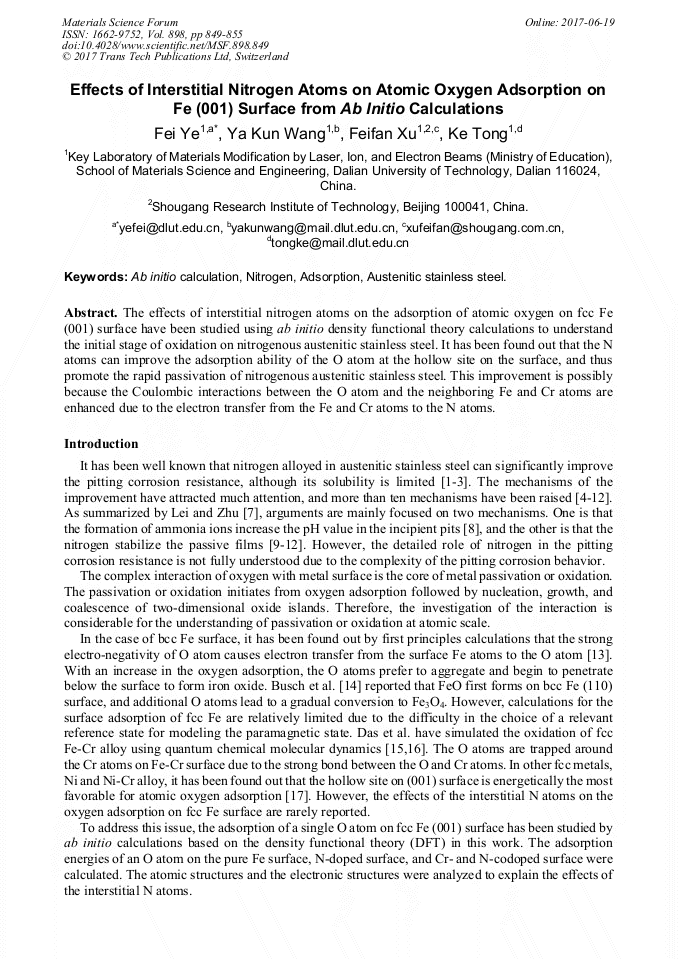 Materials Science Forum
ISSN: 1662-9752, Vol. 898, pp 849-855
doi:10.4028/www.scientific.net/MSF.898.849
© 2017 Trans Tech Publications Ltd, Switzerland

Online: 2017-06-19

Effects of Interstitial Nitrogen Atoms on Atomic Oxygen Adsorption on Fe (001) Surface from Ab Initio Calculations

Fei Ye$^{1,a*}$, Ya Kun Wang$^{1,b}$, Feifan Xu$^{1,2,c}$, Ke Tong$^{1,d}$

$^1$Key Laboratory of Materials Modification by Laser, Ion, and Electron Beams (Ministry of Education), School of Materials Science and Engineering, Dalian University of Technology, Dalian 116024, China.

$^2$Shougang Research Institute of Technology, Beijing 100041, China.

$^{a*}$yefei@dlut.edu.cn, $^b$yakunwang@mail.dlut.edu.cn, $^c$xufeifan@shougang.com.cn, $^d$tongke@mail.dlut.edu.cn

Keywords: Ab initio calculation, Nitrogen, Adsorption, Austenitic stainless steel.

Abstract. The effects of interstitial nitrogen atoms on the adsorption of atomic oxygen on fcc Fe (001) surface have been studied using ab initio density functional theory calculations to understand the initial stage of oxidation on nitrogenous austenitic stainless steel. It has been found out that the N atoms can improve the adsorption ability of the O atom at the hollow site on the surface, and thus promote the rapid passivation of nitrogenous austenitic stainless steel. This improvement is possibly because the Coulombic interactions between the O atom and the neighboring Fe and Cr atoms are enhanced due to the electron transfer from the Fe and Cr atoms to the N atoms.

Introduction

It has been well known that nitrogen alloyed in austenitic stainless steel can significantly improve the pitting corrosion resistance, although its solubility is limited [1-3]. The mechanisms of the improvement have attracted much attention, and more than ten mechanisms have been raised [4-12]. As summarized by Lei and Zhu [7], arguments are mainly focused on two mechanisms. One is that the formation of ammonia ions increase the pH value in the incipient pits [8], and the other is that the nitrogen stabilize the passive films [9-12]. However, the detailed role of nitrogen in the pitting corrosion resistance is not fully understood due to the complexity of the pitting corrosion behavior.

The complex interaction of oxygen with metal surface is the core of metal passivation or oxidation. The passivation or oxidation initiates from oxygen adsorption followed by nucleation, growth, and coalescence of two-dimensional oxide islands. Therefore, the investigation of the interaction is considerable for the understanding of passivation or oxidation at atomic scale.

In the case of bcc Fe surface, it has been found out by first principles calculations that the strong electro-negativity of O atom causes electron transfer from the surface Fe atoms to the O atom [13]. With an increase in the oxygen adsorption, the O atoms prefer to aggregate and begin to penetrate below the surface to form iron oxide. Busch et al. [14] reported that FeO first forms on bcc Fe (110) surface, and additional O atoms lead to a gradual conversion to $Fe_3O_4$. However, calculations for the surface adsorption of fcc Fe are relatively limited due to the difficulty in the choice of a relevant reference state for modeling the paramagnetic state. Das et al. have simulated the oxidation of fcc Fe-Cr alloy using quantum chemical molecular dynamics [15,16]. The O atoms are trapped around the Cr atoms on Fe-Cr surface due to the strong bond between the O and Cr atoms. In other fcc metals, Ni and Ni-Cr alloy, it has been found out that the hollow site on (001) surface is energetically the most favorable for atomic oxygen adsorption [17]. However, the effects of the interstitial N atoms on the oxygen adsorption on fcc Fe surface are rarely reported.

To address this issue, the adsorption of a single O atom on fcc Fe (001) surface has been studied by ab initio calculations based on the density functional theory (DFT) in this work. The adsorption energies of an O atom on the pure Fe surface, N-doped surface, and Cr- and N-codoped surface were calculated. The atomic structures and the electronic structures were analyzed to explain the effects of the interstitial N atoms.